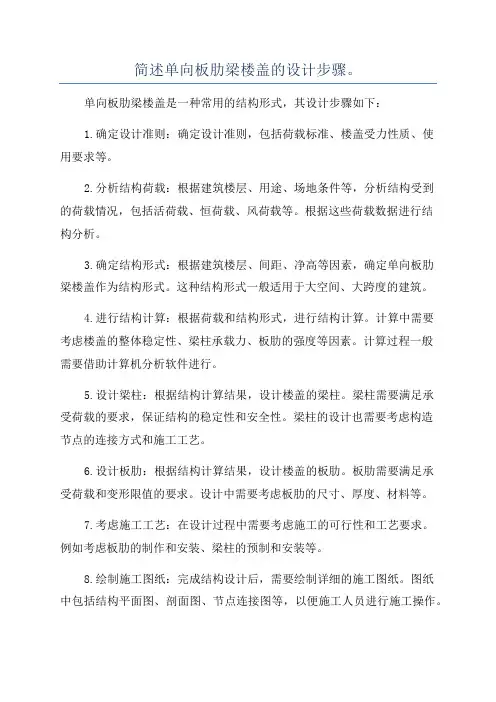 简述单向板肋梁楼盖的设计步骤。

单向板肋梁楼盖是一种常用的结构形式，其设计步骤如下：

1.确定设计准则：确定设计准则，包括荷载标准、楼盖受力性质、使用要求等。

2.分析结构荷载：根据建筑楼层、用途、场地条件等，分析结构受到的荷载情况，包括活荷载、恒荷载、风荷载等。根据这些荷载数据进行结构分析。

3.确定结构形式：根据建筑楼层、间距、净高等因素，确定单向板肋梁楼盖作为结构形式。这种结构形式一般适用于大空间、大跨度的建筑。

4.进行结构计算：根据荷载和结构形式，进行结构计算。计算中需要考虑楼盖的整体稳定性、梁柱承载力、板肋的强度等因素。计算过程一般需要借助计算机分析软件进行。

5.设计梁柱：根据结构计算结果，设计楼盖的梁柱。梁柱需要满足承受荷载的要求，保证结构的稳定性和安全性。梁柱的设计也需要考虑构造节点的连接方式和施工工艺。

6.设计板肋：根据结构计算结果，设计楼盖的板肋。板肋需要满足承受荷载和变形限值的要求。设计中需要考虑板肋的尺寸、厚度、材料等。

7.考虑施工工艺：在设计过程中需要考虑施工的可行性和工艺要求。例如考虑板肋的制作和安装、梁柱的预制和安装等。

8.绘制施工图纸：完成结构设计后，需要绘制详细的施工图纸。图纸中包括结构平面图、剖面图、节点连接图等，以便施工人员进行施工操作。